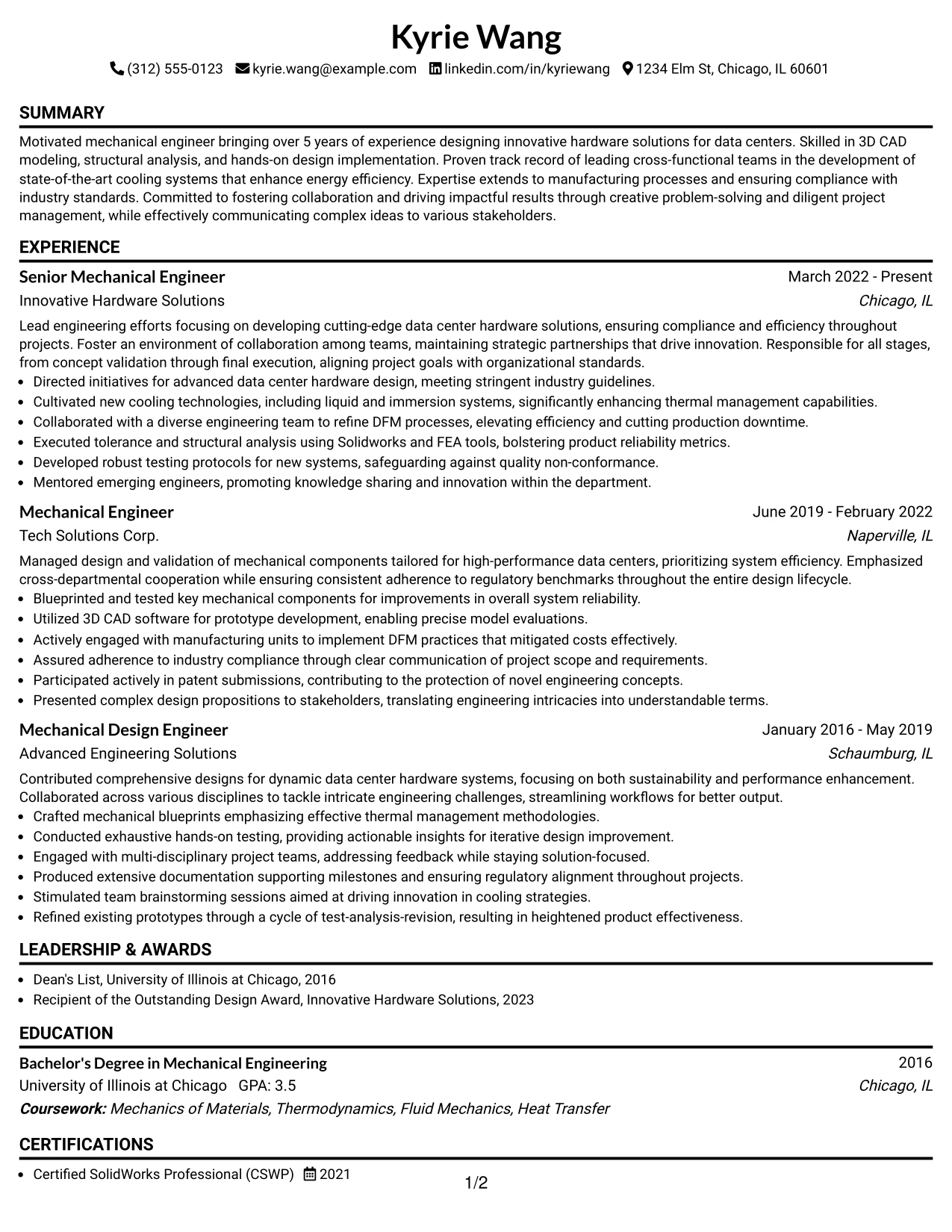 Kyrie Wang

(312) 555-0123 kyrie.wang@example.com linkedin.com/in/kyriewang 1234 Elm St, Chicago, IL 60601

SUMMARY

Motivated mechanical engineer bringing over 5 years of experience designing innovative hardware solutions for data centers. Skilled in 3D CAD modeling, structural analysis, and hands-on design implementation. Proven track record of leading cross-functional teams in the development of state-of-the-art cooling systems that enhance energy efficiency. Expertise extends to manufacturing processes and ensuring compliance with industry standards. Committed to fostering collaboration and driving impactful results through creative problem-solving and diligent project management, while effectively communicating complex ideas to various stakeholders.

EXPERIENCE

Senior Mechanical Engineer
March 2022 - Present
Innovative Hardware Solutions
Chicago, IL

Lead engineering efforts focusing on developing cutting-edge data center hardware solutions, ensuring compliance and efficiency throughout projects. Foster an environment of collaboration among teams, maintaining strategic partnerships that drive innovation. Responsible for all stages, from concept validation through final execution, aligning project goals with organizational standards.

• Directed initiatives for advanced data center hardware design, meeting stringent industry guidelines.
• Cultivated new cooling technologies, including liquid and immersion systems, significantly enhancing thermal management capabilities.
• Collaborated with a diverse engineering team to refine DFM processes, elevating efficiency and cutting production downtime.
• Executed tolerance and structural analysis using Solidworks and FEA tools, bolstering product reliability metrics.
• Developed robust testing protocols for new systems, safeguarding against quality non-conformance.
• Mentored emerging engineers, promoting knowledge sharing and innovation within the department.

Mechanical Engineer
June 2019 - February 2022
Tech Solutions Corp.
Naperville, IL

Managed design and validation of mechanical components tailored for high-performance data centers, prioritizing system efficiency. Emphasized cross-departmental cooperation while ensuring consistent adherence to regulatory benchmarks throughout the entire design lifecycle.

• Blueprinted and tested key mechanical components for improvements in overall system reliability.
• Utilized 3D CAD software for prototype development, enabling precise model evaluations.
• Actively engaged with manufacturing units to implement DFM practices that mitigated costs effectively.
• Assured adherence to industry compliance through clear communication of project scope and requirements.
• Participated actively in patent submissions, contributing to the protection of novel engineering concepts.
• Presented complex design propositions to stakeholders, translating engineering intricacies into understandable terms.

Mechanical Design Engineer
January 2016 - May 2019
Advanced Engineering Solutions
Schaumburg, IL

Contributed comprehensive designs for dynamic data center hardware systems, focusing on both sustainability and performance enhancement. Collaborated across various disciplines to tackle intricate engineering challenges, streamlining workflows for better output.

• Crafted mechanical blueprints emphasizing effective thermal management methodologies.
• Conducted exhaustive hands-on testing, providing actionable insights for iterative design improvement.
• Engaged with multi-disciplinary project teams, addressing feedback while staying solution-focused.
• Produced extensive documentation supporting milestones and ensuring regulatory alignment throughout projects.
• Stimulated team brainstorming sessions aimed at driving innovation in cooling strategies.
• Refined existing prototypes through a cycle of test-analysis-revision, resulting in heightened product effectiveness.

LEADERSHIP & AWARDS

• Dean's List, University of Illinois at Chicago, 2016
• Recipient of the Outstanding Design Award, Innovative Hardware Solutions, 2023

EDUCATION

Bachelor's Degree in Mechanical Engineering
2016
University of Illinois at Chicago GPA: 3.5
Chicago, IL
Coursework: Mechanics of Materials, Thermodynamics, Fluid Mechanics, Heat Transfer

CERTIFICATIONS

• Certified SolidWorks Professional (CSWP) 2021

1/2